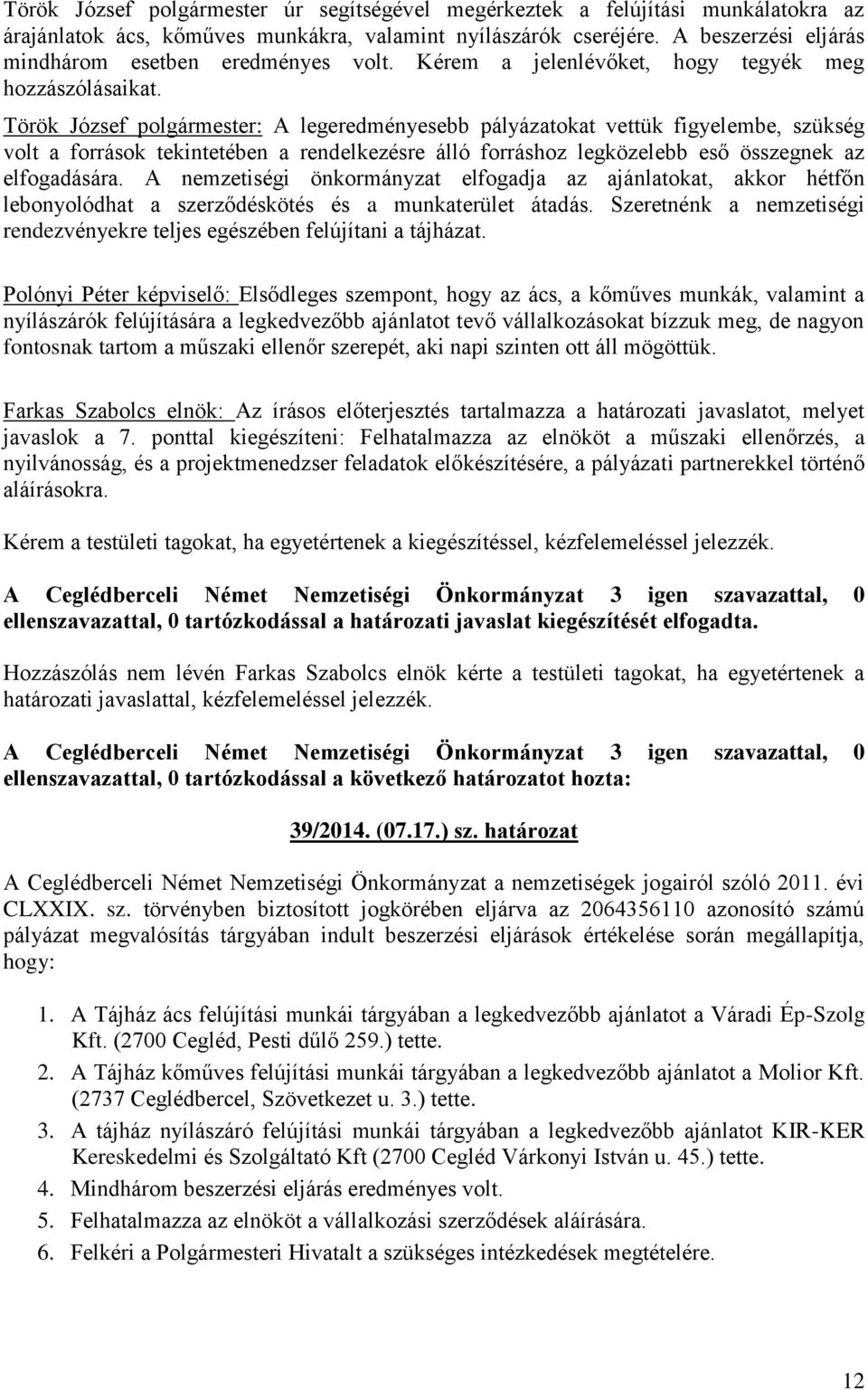 Török József polgármester úr segítségével megérkeztek a felújítási munkálatokra az árajánlatok ács, kőműves munkákra, valamint nyílászárók cseréjére. A beszerzési eljárás mindhárom esetben eredményes volt. Kérem a jelenlévőket, hogy tegyék meg hozzászólásaikat.
Török József polgármester: A legeredményesebb pályázatokat vettük figyelembe, szükség volt a források tekintetében a rendelkezésre álló forráshoz legközelebb eső összegnek az elfogadására. A nemzetiségi önkormányzat elfogadja az ajánlatokat, akkor hétfőn lebonyolódhat a szerződéskötés és a munkaterület átadás. Szeretnénk a nemzetiségi rendezvényekre teljes egészében felújítani a tájházat.

Polónyi Péter képviselő: Elsődleges szempont, hogy az ács, a kőműves munkák, valamint a nyílászárók felújítására a legkedvezőbb ajánlatot tevő vállalkozásokat bízzuk meg, de nagyon fontosnak tartom a műszaki ellenőr szerepét, aki napi szinten ott áll mögöttük.

Farkas Szabolcs elnök: Az írásos előterjesztés tartalmazza a határozati javaslatot, melyet javaslok a 7. ponttal kiegészíteni: Felhatalmazza az elnököt a műszaki ellenőrzés, a nyilvánosság, és a projektmenedzser feladatok előkészítésére, a pályázati partnerekkel történő aláírásokra.

Kérem a testületi tagokat, ha egyetértenek a kiegészítéssel, kézfelemeléssel jelezzék.

A Ceglédberceli Német Nemzetiségi Önkormányzat 3 igen szavazattal, 0 ellenszavazattal, 0 tartózkodással a határozati javaslat kiegészítését elfogadta.

Hozzászólás nem lévén Farkas Szabolcs elnök kérte a testületi tagokat, ha egyetértenek a határozati javaslattal, kézfelemeléssel jelezzék.

A Ceglédberceli Német Nemzetiségi Önkormányzat 3 igen szavazattal, 0 ellenszavazattal, 0 tartózkodással a következő határozatot hozta:

39/2014. (07.17.) sz. határozat

A Ceglédberceli Német Nemzetiségi Önkormányzat a nemzetiségek jogairól szóló 2011. évi CLXXIX. sz. törvényben biztosított jogkörében eljárva az 2064356110 azonosító számú pályázat megvalósítás tárgyában indult beszerzési eljárások értékelése során megállapítja, hogy:

1. A Tájház ács felújítási munkái tárgyában a legkedvezőbb ajánlatot a Váradi Ép-Szolg Kft. (2700 Cegléd, Pesti dűlő 259.) tette.
2. A Tájház kőműves felújítási munkái tárgyában a legkedvezőbb ajánlatot a Molior Kft. (2737 Ceglédbercel, Szövetkezet u. 3.) tette.
3. A tájház nyílászáró felújítási munkái tárgyában a legkedvezőbb ajánlatot KIR-KER Kereskedelmi és Szolgáltató Kft (2700 Cegléd Várkonyi István u. 45.) tette.
4. Mindhárom beszerzési eljárás eredményes volt.
5. Felhatalmazza az elnököt a vállalkozási szerződések aláírására.
6. Felkéri a Polgármesteri Hivatalt a szükséges intézkedések megtételére.

12